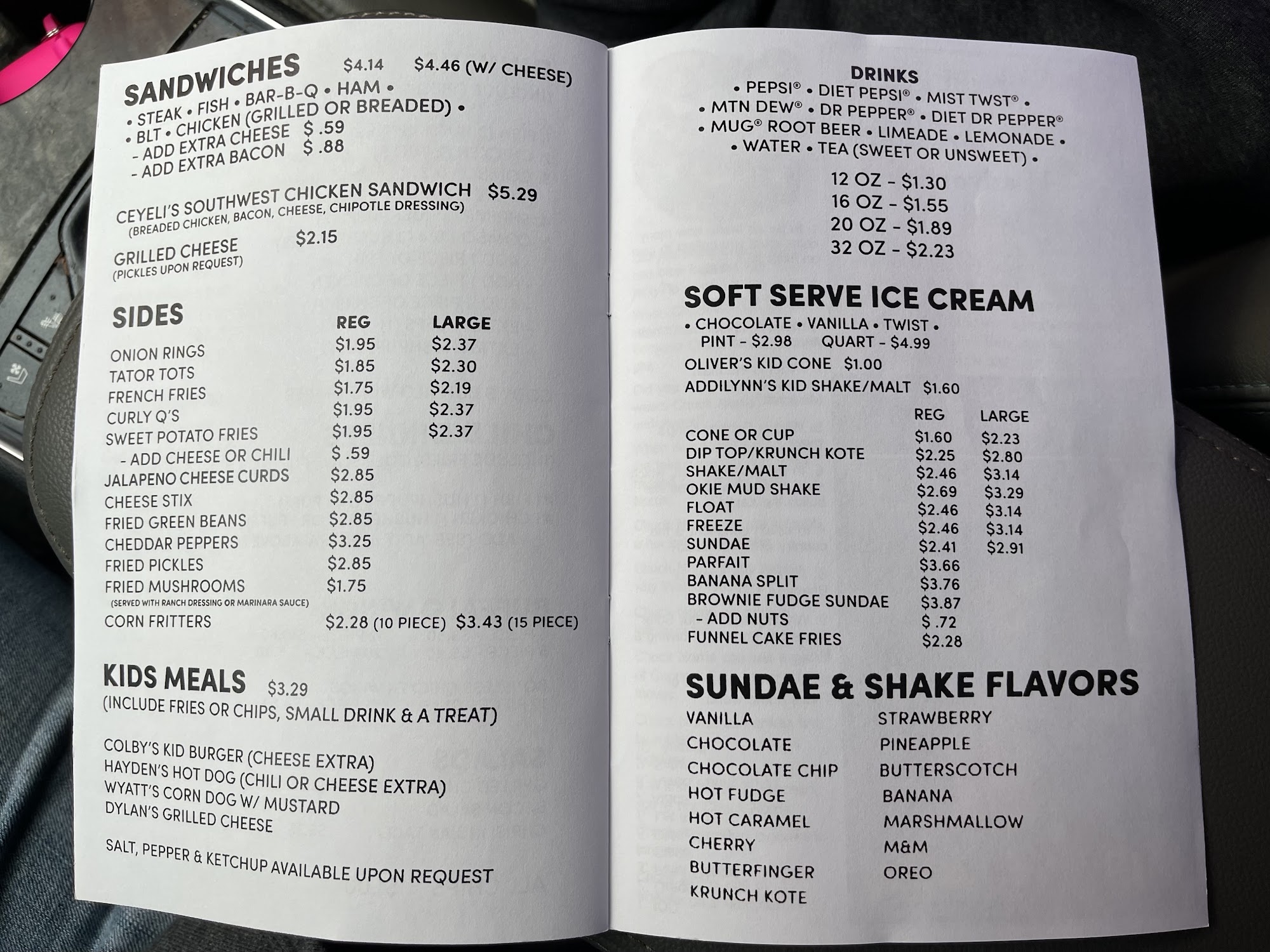 SANDWICHES $4.14 $4.46 (W/ CHEESE)

• STEAK • FISH • BAR-B-Q • HAM •
• BLT • CHICKEN (GRILLED OR BREADED) •
- ADD EXTRA CHEESE $ .59
- ADD EXTRA BACON $ .88

CEYELI'S SOUTHWEST CHICKEN SANDWICH $5.29
(BREADED CHICKEN, BACON, CHEESE, CHIPOTLE DRESSING)

GRILLED CHEESE $2.15
(PICKLES UPON REQUEST)

SIDES

| | REG | LARGE |
|---|---|---|
| ONION RINGS | $1.95 | $2.37 |
| TATOR TOTS | $1.85 | $2.30 |
| FRENCH FRIES | $1.75 | $2.19 |
| CURLY Q'S | $1.95 | $2.37 |
| SWEET POTATO FRIES | $1.95 | $2.37 |
| - ADD CHEESE OR CHILI | $ .59 | |
| JALAPENO CHEESE CURDS | $2.85 | |
| CHEESE STIX | $2.85 | |
| FRIED GREEN BEANS | $2.85 | |
| CHEDDAR PEPPERS | $3.25 | |
| FRIED PICKLES | $2.85 | |
| FRIED MUSHROOMS (SERVED WITH RANCH DRESSING OR MARINARA SAUCE) | $1.75 | |
| CORN FRITTERS | $2.28 (10 PIECE) | $3.43 (15 PIECE) |

KIDS MEALS $3.29
(INCLUDE FRIES OR CHIPS, SMALL DRINK & A TREAT)

COLBY'S KID BURGER (CHEESE EXTRA)
HAYDEN'S HOT DOG (CHILI OR CHEESE EXTRA)
WYATT'S CORN DOG W/ MUSTARD
DYLAN'S GRILLED CHEESE

SALT, PEPPER & KETCHUP AVAILABLE UPON REQUEST

DRINKS
• PEPSI® • DIET PEPSI® • MIST TWST® •
• MTN DEW® • DR PEPPER® • DIET DR PEPPER®
• MUG® ROOT BEER • LIMEADE • LEMONADE •
• WATER • TEA (SWEET OR UNSWEET) •

12 OZ - $1.30
16 OZ - $1.55
20 OZ - $1.89
32 OZ - $2.23

SOFT SERVE ICE CREAM
• CHOCOLATE • VANILLA • TWIST •
PINT - $2.98 QUART - $4.99
OLIVER'S KID CONE $1.00
ADDILYNN'S KID SHAKE/MALT $1.60

| | REG | LARGE |
|---|---|---|
| CONE OR CUP | $1.60 | $2.23 |
| DIP TOP/KRUNCH KOTE | $2.25 | $2.80 |
| SHAKE/MALT | $2.46 | $3.14 |
| OKIE MUD SHAKE | $2.69 | $3.29 |
| FLOAT | $2.46 | $3.14 |
| FREEZE | $2.46 | $3.14 |
| SUNDAE | $2.41 | $2.91 |
| PARFAIT | $3.66 | |
| BANANA SPLIT | $3.76 | |
| BROWNIE FUDGE SUNDAE | $3.87 | |
| - ADD NUTS | $ .72 | |
| FUNNEL CAKE FRIES | $2.28 | |

SUNDAE & SHAKE FLAVORS
VANILLA
CHOCOLATE
CHOCOLATE CHIP
HOT FUDGE
HOT CARAMEL
CHERRY
BUTTERFINGER
KRUNCH KOTE

STRAWBERRY
PINEAPPLE
BUTTERSCOTCH
BANANA
MARSHMALLOW
M&M
OREO